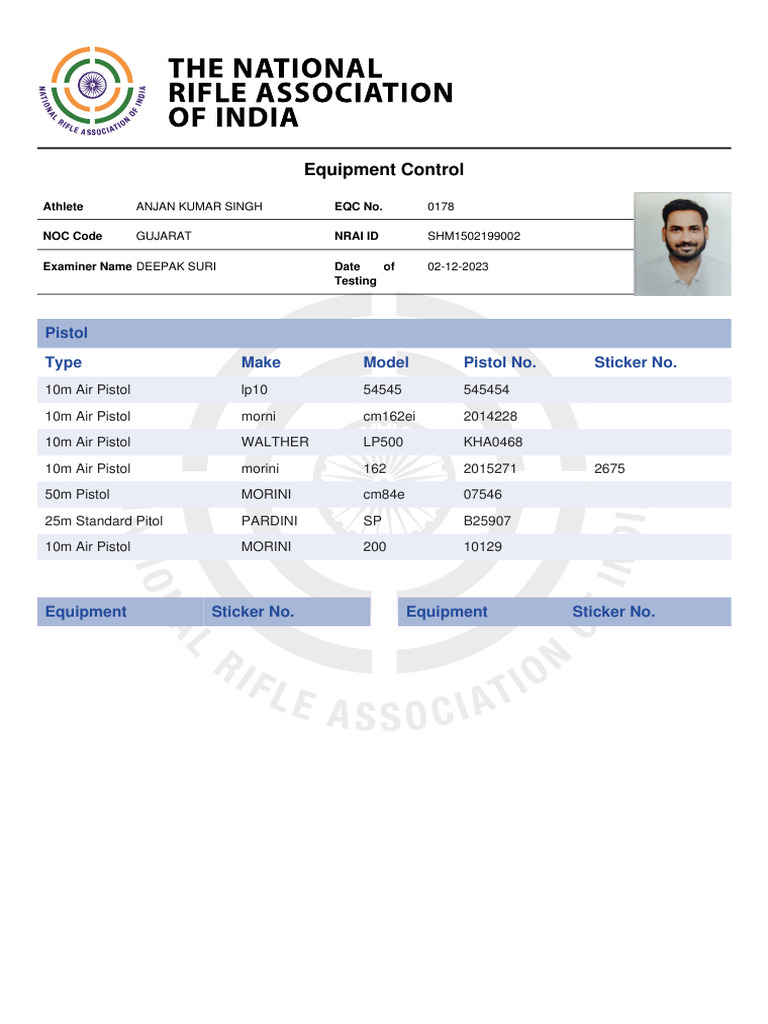 NATIONAL RIFLE ASSOCIATION OF INDIA

THE NATIONAL RIFLE ASSOCIATION OF INDIA

Equipment Control

| Athlete | ANJAN KUMAR SINGH | EQC No. | 0178 |
|---|---|---|---|
| NOC Code | GUJARAT | NRAI ID | SHM1502199002 |
| Examiner Name | DEEPAK SURI | Date of Testing | 02-12-2023 |

Pistol

| Type | Make | Model | Pistol No. | Sticker No. |
|---|---|---|---|---|
| 10m Air Pistol | lp10 | 54545 | 545454 | |
| 10m Air Pistol | morni | cm162ei | 2014228 | |
| 10m Air Pistol | WALTHER | LP500 | KHA0468 | |
| 10m Air Pistol | morini | 162 | 2015271 | 2675 |
| 50m Pistol | MORINI | cm84e | 07546 | |
| 25m Standard Pitol | PARDINI | SP | B25907 | |
| 10m Air Pistol | MORINI | 200 | 10129 | |

| Equipment | Sticker No. |
|---|---|

| Equipment | Sticker No. |
|---|---|

NATIONAL RIFLE ASSOCIATION OF INDIA